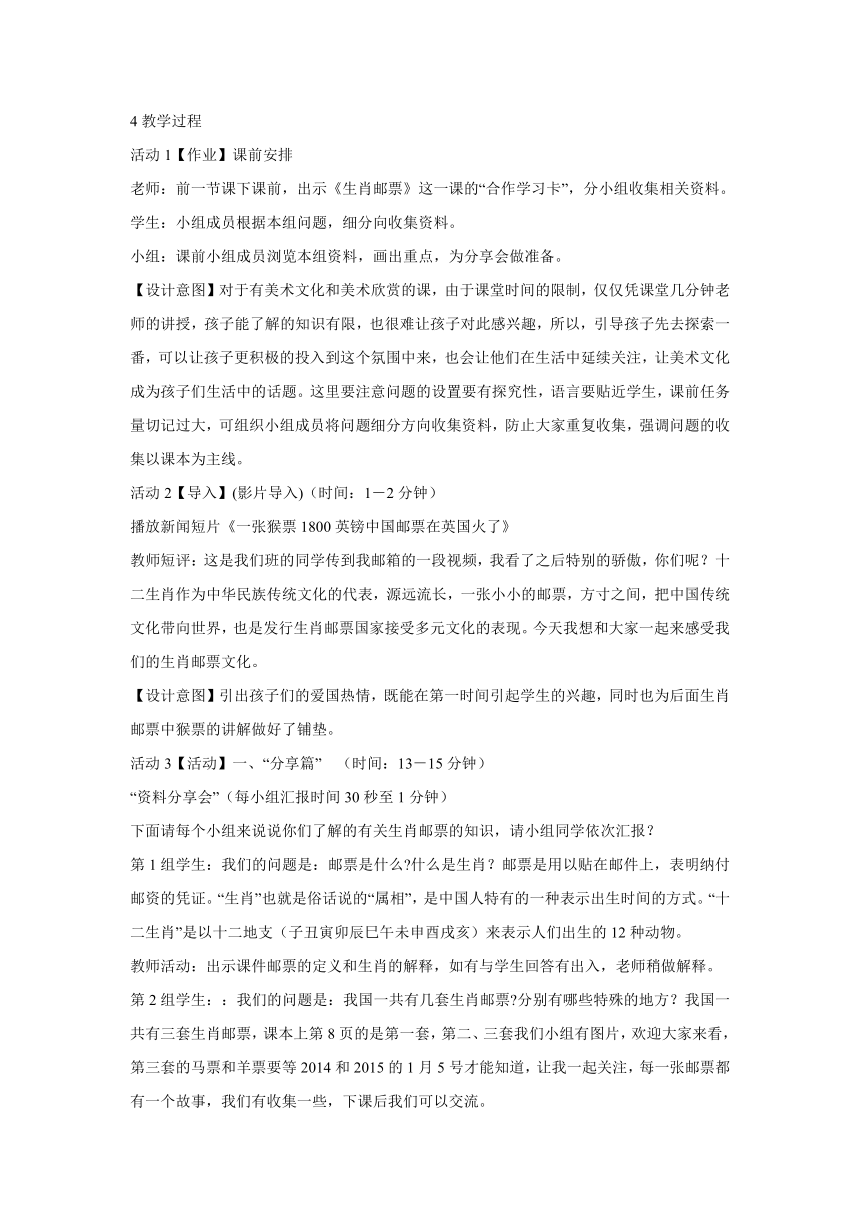 4 教学过程

活动 1【作业】课前安排

老师：前一节课下课前，出示《生肖邮票》这一课的“合作学习卡”，分小组收集相关资料。

学生：小组成员根据本组问题，细分向收集资料。

小组：课前小组成员浏览本组资料，画出重点，为分享会做准备。

【设计意图】对于有美术文化和美术欣赏的课，由于课堂时间的限制，仅仅凭课堂几分钟老师的讲授，孩子能了解的知识有限，也很难让孩子对此感兴趣，所以，引导孩子先去探索一番，可以让孩子更积极的投入到这个氛围中来，也会让他们在生活中延续关注，让美术文化成为孩子们生活中的话题。这里要注意问题的设置要有探究性，语言要贴近学生，课前任务量切记过大，可组织小组成员将问题细分方向收集资料，防止大家重复收集，强调问题的收集以课本为主线。

活动 2【导入】(影片导入)（时间：1－2 分钟）

播放新闻短片《一张猴票 1800 英镑中国邮票在英国火了》

教师短评：这是我们班的同学传到我邮箱的一段视频，我看了之后特别的骄傲，你们呢？十二生肖作为中华民族传统文化的代表，源远流长，一张小小的邮票，方寸之间，把中国传统文化带向世界，也是发行生肖邮票国家接受多元文化的表现。今天我想和大家一起来感受我们的生肖邮票文化。

【设计意图】引出孩子们的爱国热情，既能在第一时间引起学生的兴趣，同时也为后面生肖邮票中猴票的讲解做好了铺垫。

活动 3【活动】一、“分享篇”　（时间：13－15 分钟）

“资料分享会”（每小组汇报时间 30 秒至 1 分钟）

下面请每个小组来说说你们了解的有关生肖邮票的知识，请小组同学依次汇报？

第 1 组学生：我们的问题是：邮票是什么?什么是生肖？邮票是用以贴在邮件上，表明纳付邮资的凭证。“生肖”也就是俗话说的“属相”，是中国人特有的一种表示出生时间的方式。“十二生肖”是以十二地支（子丑寅卯辰巳午未申酉戌亥）来表示人们出生的 12 种动物。

教师活动：出示课件邮票的定义和生肖的解释，如有与学生回答有出入，老师稍做解释。

第 2 组学生：：我们的问题是：我国一共有几套生肖邮票?分别有哪些特殊的地方？我国一共有三套生肖邮票，课本上第 8 页的是第一套，第二、三套我们小组有图片，欢迎大家来看，第三套的马票和羊票要等 2014 和 2015 的 1 月 5 号才能知道，让我一起关注，每一张邮票都有一个故事，我们有收集一些，下课后我们可以交流。